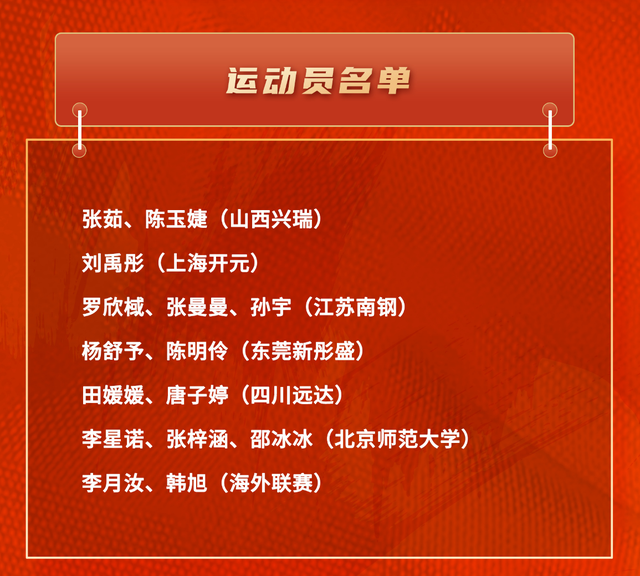 运动员名单

张茹、陈玉婕（山西兴瑞）

刘禹彤（上海开元）

罗欣棫、张曼曼、孙宇（江苏南钢）

杨舒予、陈明伶（东莞新彤盛）

田媛媛、唐子婷（四川远达）

李星诺、张梓涵、邵冰冰（北京师范大学）

李月汝、韩旭（海外联赛）